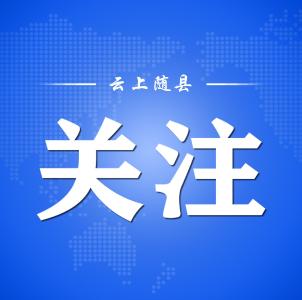 云上随县

关注